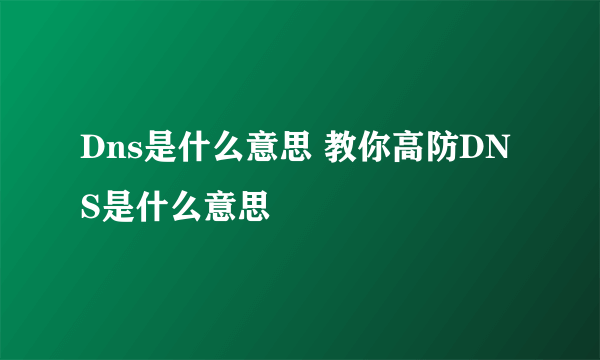 Dns是什么意思 教你高防DNS是什么意思